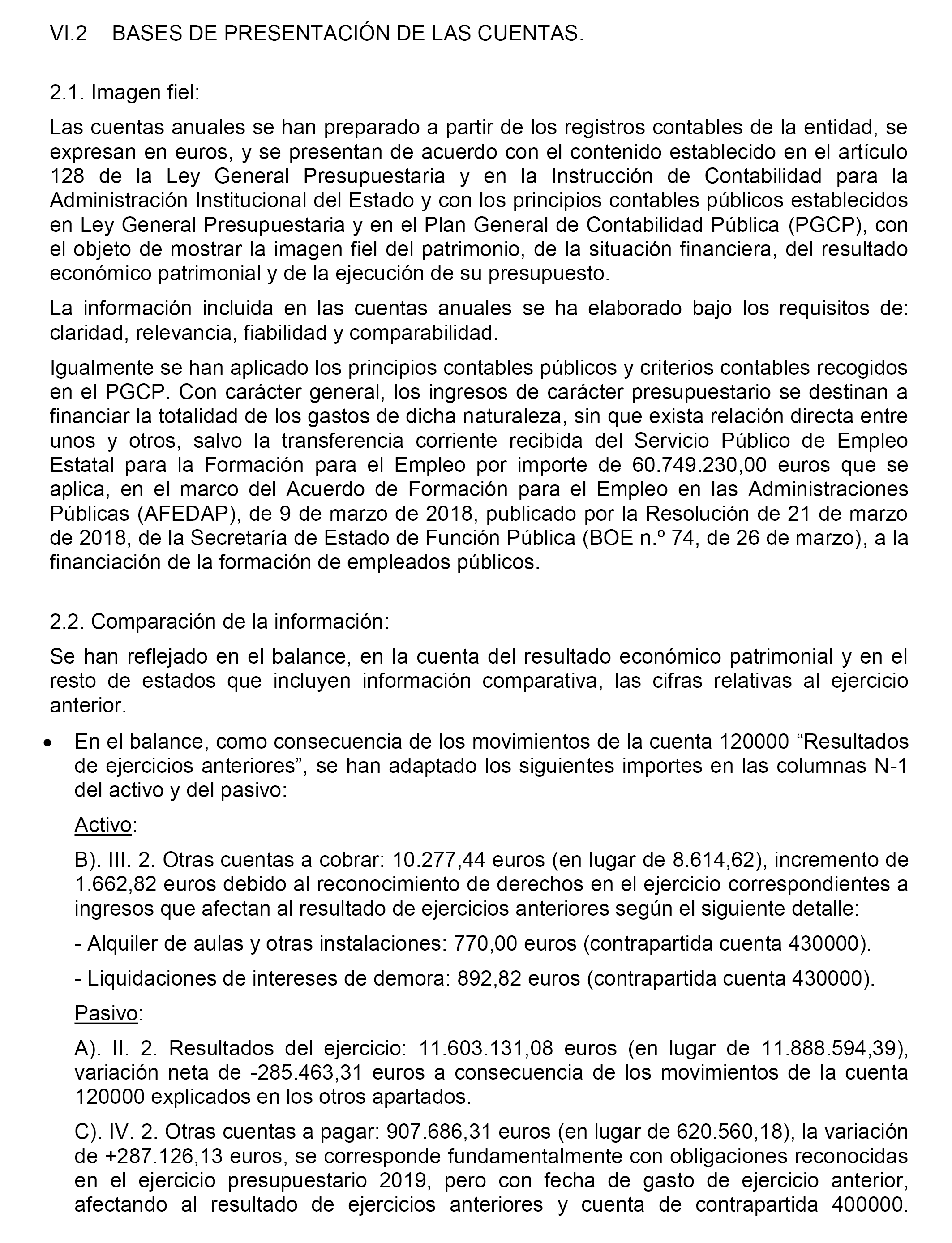 VI.2 BASES DE PRESENTACIÓN DE LAS CUENTAS.

2.1. Imagen fiel:

Las cuentas anuales se han preparado a partir de los registros contables de la entidad, se expresan en euros, y se presentan de acuerdo con el contenido establecido en el artículo 128 de la Ley General Presupuestaria y en la Instrucción de Contabilidad para la Administración Institucional del Estado y con los principios contables públicos establecidos en Ley General Presupuestaria y en el Plan General de Contabilidad Pública (PGCP), con el objeto de mostrar la imagen fiel del patrimonio, de la situación financiera, del resultado económico patrimonial y de la ejecución de su presupuesto.

La información incluida en las cuentas anuales se ha elaborado bajo los requisitos de: claridad, relevancia, fiabilidad y comparabilidad.

Igualmente se han aplicado los principios contables públicos y criterios contables recogidos en el PGCP. Con carácter general, los ingresos de carácter presupuestario se destinan a financiar la totalidad de los gastos de dicha naturaleza, sin que exista relación directa entre unos y otros, salvo la transferencia corriente recibida del Servicio Público de Empleo Estatal para la Formación para el Empleo por importe de 60.749.230,00 euros que se aplica, en el marco del Acuerdo de Formación para el Empleo en las Administraciones Públicas (AFEDAP), de 9 de marzo de 2018, publicado por la Resolución de 21 de marzo de 2018, de la Secretaría de Estado de Función Pública (BOE n.º 74, de 26 de marzo), a la financiación de la formación de empleados públicos.

2.2. Comparación de la información:

Se han reflejado en el balance, en la cuenta del resultado económico patrimonial y en el resto de estados que incluyen información comparativa, las cifras relativas al ejercicio anterior.

• En el balance, como consecuencia de los movimientos de la cuenta 120000 “Resultados de ejercicios anteriores”, se han adaptado los siguientes importes en las columnas N-1 del activo y del pasivo:

Activo:

B). III. 2. Otras cuentas a cobrar: 10.277,44 euros (en lugar de 8.614,62), incremento de 1.662,82 euros debido al reconocimiento de derechos en el ejercicio correspondientes a ingresos que afectan al resultado de ejercicios anteriores según el siguiente detalle:

- Alquiler de aulas y otras instalaciones: 770,00 euros (contrapartida cuenta 430000).

- Liquidaciones de intereses de demora: 892,82 euros (contrapartida cuenta 430000).

Pasivo:

A). II. 2. Resultados del ejercicio: 11.603.131,08 euros (en lugar de 11.888.594,39), variación neta de -285.463,31 euros a consecuencia de los movimientos de la cuenta 120000 explicados en los otros apartados.

C). IV. 2. Otras cuentas a pagar: 907.686,31 euros (en lugar de 620.560,18), la variación de +287.126,13 euros, se corresponde fundamentalmente con obligaciones reconocidas en el ejercicio presupuestario 2019, pero con fecha de gasto de ejercicio anterior, afectando al resultado de ejercicios anteriores y cuenta de contrapartida 400000.